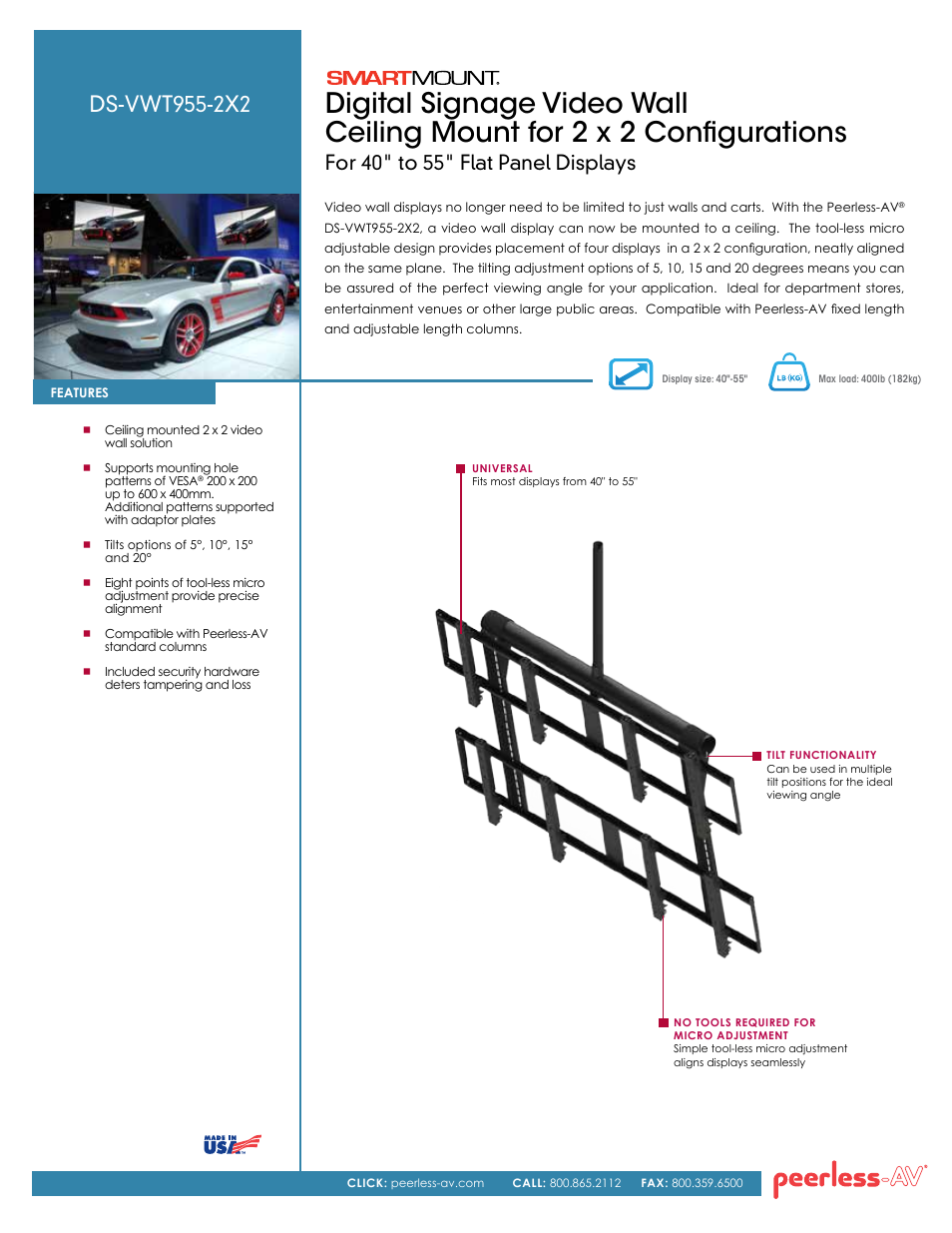 DS-VWT955-2X2

SMARTMOUNT.

Digital Signage Video Wall Ceiling Mount for 2 x 2 Configurations

For 40" to 55" Flat Panel Displays

Video wall displays no longer need to be limited to just walls and carts. With the Peerless-AV® DS-VWT955-2X2, a video wall display can now be mounted to a ceiling. The tool-less micro adjustable design provides placement of four displays in a 2 x 2 configuration, neatly aligned on the same plane. The tilting adjustment options of 5, 10, 15 and 20 degrees means you can be assured of the perfect viewing angle for your application. Ideal for department stores, entertainment venues or other large public areas. Compatible with Peerless-AV fixed length and adjustable length columns.

Display size: 40"-55"

LB (KG)

Max load: 400lb (182kg)

FEATURES

Ceiling mounted 2 x 2 video wall solution

Supports mounting hole patterns of VESA® 200 x 200 up to 600 x 400mm. Additional patterns supported with adaptor plates

Tilts options of 5°, 10°, 15° and 20°

Eight points of tool-less micro adjustment provide precise alignment

Compatible with Peerless-AV standard columns

Included security hardware deters tampering and loss

UNIVERSAL
Fits most displays from 40" to 55"

TILT FUNCTIONALITY
Can be used in multiple tilt positions for the ideal viewing angle

NO TOOLS REQUIRED FOR MICRO ADJUSTMENT
Simple tool-less micro adjustment aligns displays seamlessly

MADE IN USA

CLICK: peerless-av.com CALL: 800.865.2112 FAX: 800.359.6500

peerless-AV®